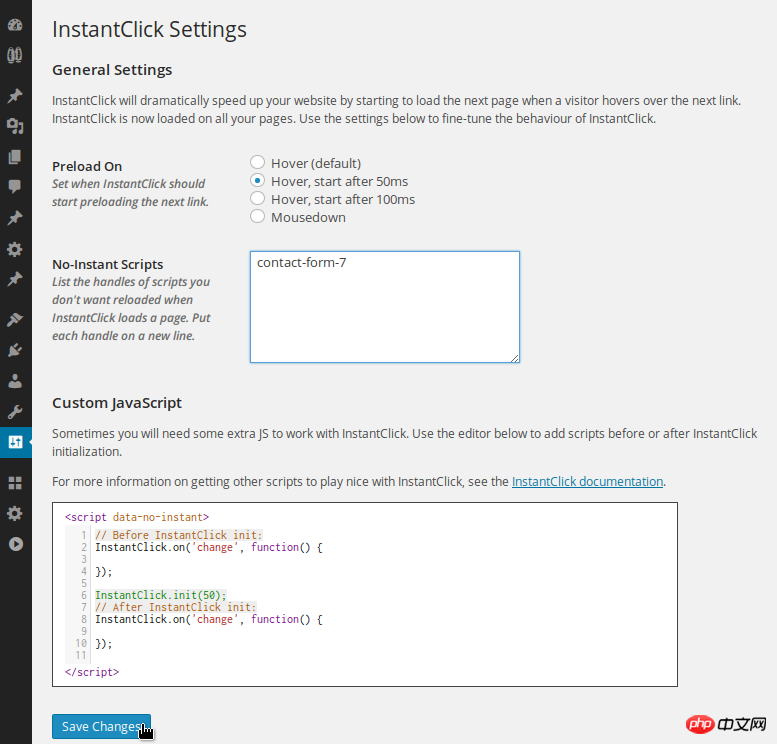 InstantClick Settings

General Settings

InstantClick will dramatically speed up your website by starting to load the next page when a visitor hovers over the next link. InstantClick is now loaded on all your pages. Use the settings below to fine-tune the behaviour of InstantClick.

Preload On
Set when InstantClick should start preloading the next link.

Hover (default)
Hover, start after 50ms
Hover, start after 100ms
Mousedown

No-Instant Scripts
List the handles of scripts you don't want reloaded when InstantClick loads a page. Put each handle on a new line.

contact-form-7

Custom JavaScript

Sometimes you will need some extra JS to work with InstantClick. Use the editor below to add scripts before or after InstantClick initialization.

For more information on getting other scripts to play nice with InstantClick, see the InstantClick documentation.

<script data-no-instant>
1 // Before InstantClick init:
2 InstantClick.on('change', function() {
3
4 });
5
6 InstantClick.init(50);
7 // After InstantClick init:
8 InstantClick.on('change', function() {
9
10 });
11
</script>

Save Changes

php 中文网